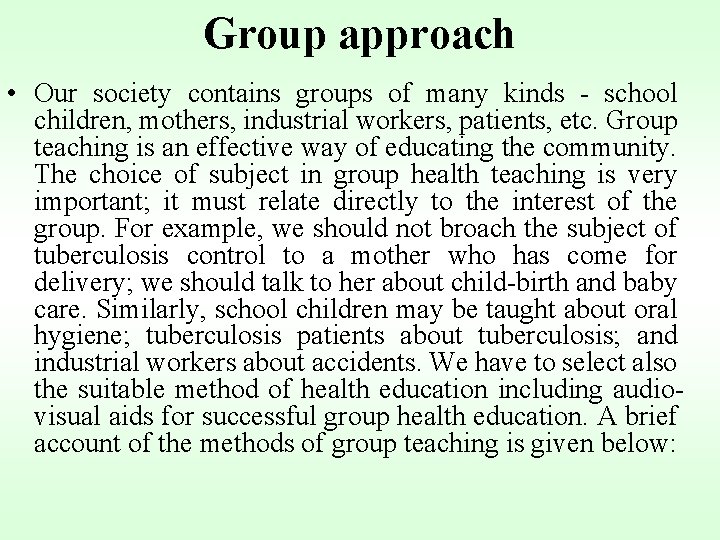 Group approach

• Our society contains groups of many kinds - school children, mothers, industrial workers, patients, etc. Group teaching is an effective way of educating the community. The choice of subject in group health teaching is very important; it must relate directly to the interest of the group. For example, we should not broach the subject of tuberculosis control to a mother who has come for delivery; we should talk to her about child-birth and baby care. Similarly, school children may be taught about oral hygiene; tuberculosis patients about tuberculosis; and industrial workers about accidents. We have to select also the suitable method of health education including audio-visual aids for successful group health education. A brief account of the methods of group teaching is given below: